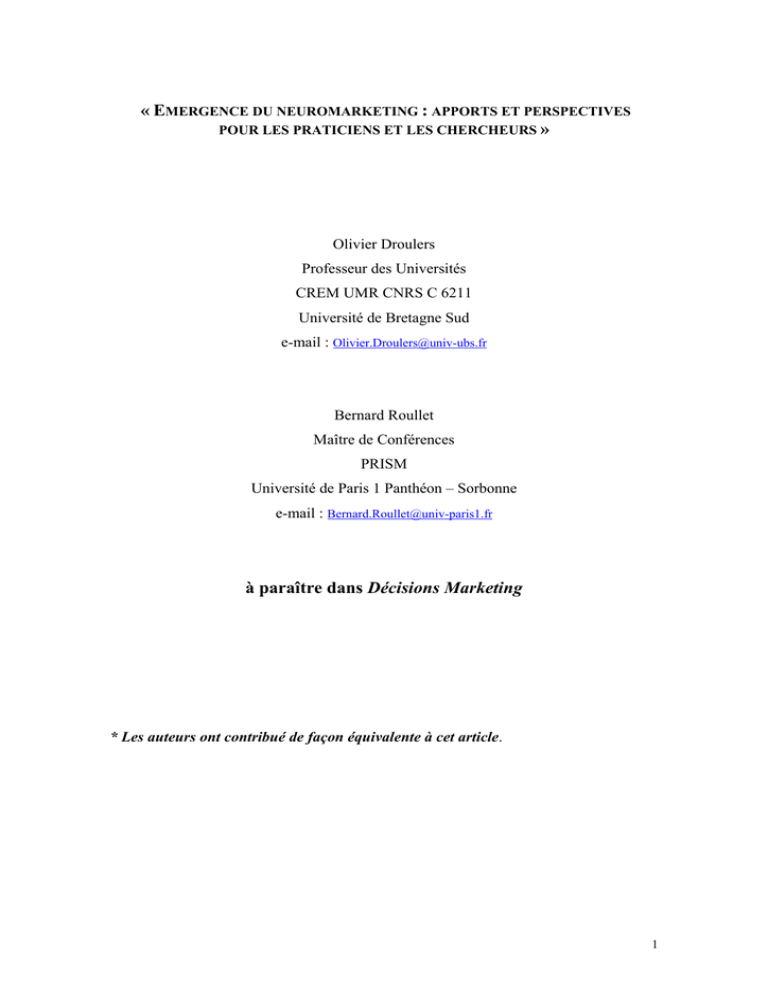 « EMERGENCE DU NEUROMARKETING : APPORTS ET PERSPECTIVES POUR LES PRATICIENS ET LES CHERCHEURS »

Olivier Droulers
Professeur des Universités
CREM UMR CNRS C 6211
Université de Bretagne Sud
e-mail : Olivier.Droulers@univ-ubs.fr

Bernard Roullet
Maître de Conférences
PRISM
Université de Paris 1 Panthéon – Sorbonne
e-mail : Bernard.Roullet@univ-paris1.fr

à paraître dans Décisions Marketing

* Les auteurs ont contribué de façon équivalente à cet article.

1